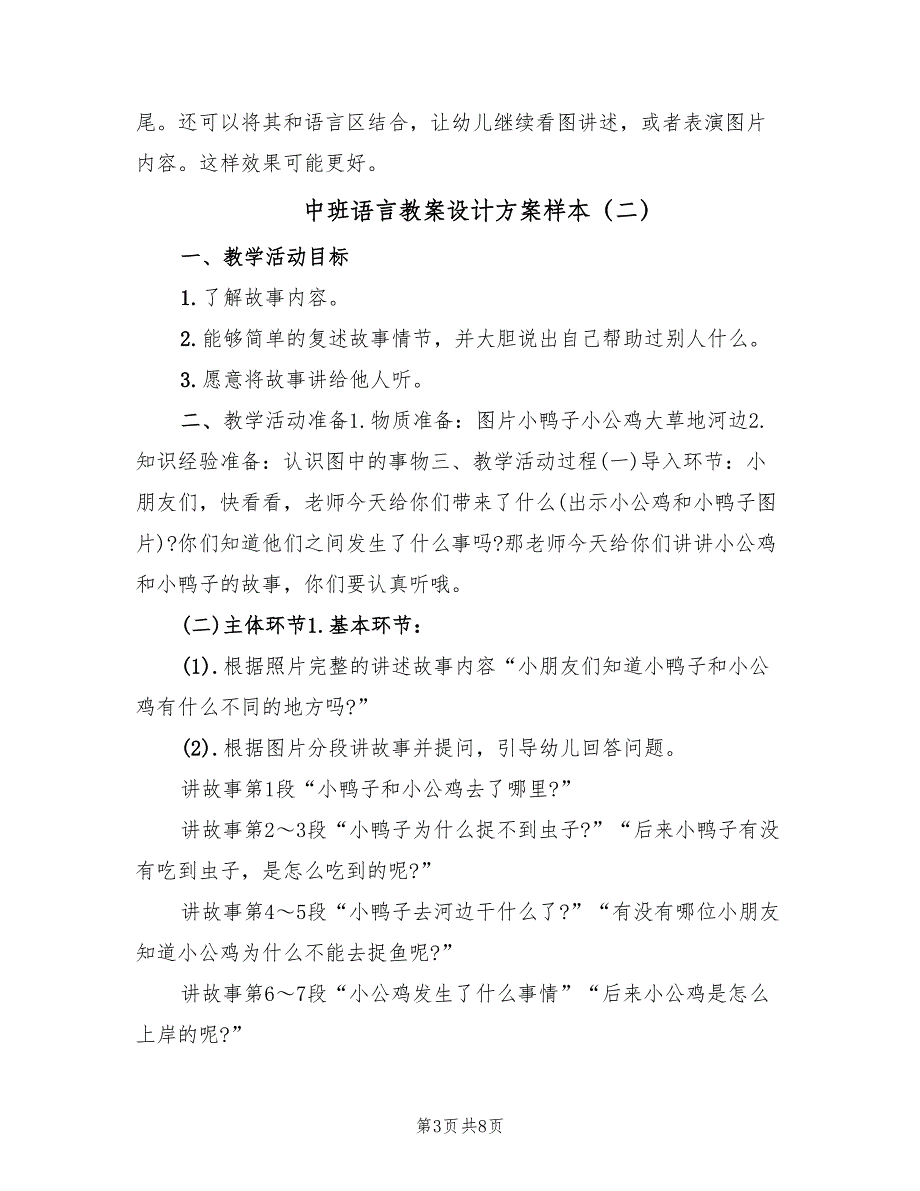 尾。还可以将其和语言区结合，让幼儿继续看图讲述，或者表演图片内容。这样效果可能更好。

中班语言教案设计方案样本（二）

一、教学活动目标

1.了解故事内容。

2.能够简单的复述故事情节，并大胆说出自己帮助过别人什么。

3.愿意将故事讲给他人听。

二、教学活动准备1.物质准备：图片小鸭子小公鸡大草地河边2.知识经验准备：认识图中的事物三、教学活动过程(一)导入环节：小朋友们，快看看，老师今天给你们带来了什么(出示小公鸡和小鸭子图片)?你们知道他们之间发生了什么事吗?那老师今天给你们讲讲小公鸡和小鸭子的故事，你们要认真听哦。

(二)主体环节1.基本环节：

(1).根据照片完整的讲述故事内容“小朋友们知道小鸭子和小公鸡有什么不同的地方吗?”

(2).根据图片分段讲故事并提问，引导幼儿回答问题。

讲故事第1段“小鸭子和小公鸡去了哪里?”

讲故事第2～3段“小鸭子为什么捉不到虫子?”“后来小鸭子有没有吃到虫子，是怎么吃到的呢?”

讲故事第4～5段“小鸭子去河边干什么了?”“有没有哪位小朋友知道小公鸡为什么不能去捉鱼呢?”

讲故事第6～7段“小公鸡发生了什么事情”“后来小公鸡是怎么上岸的呢?”

第3页 共8页